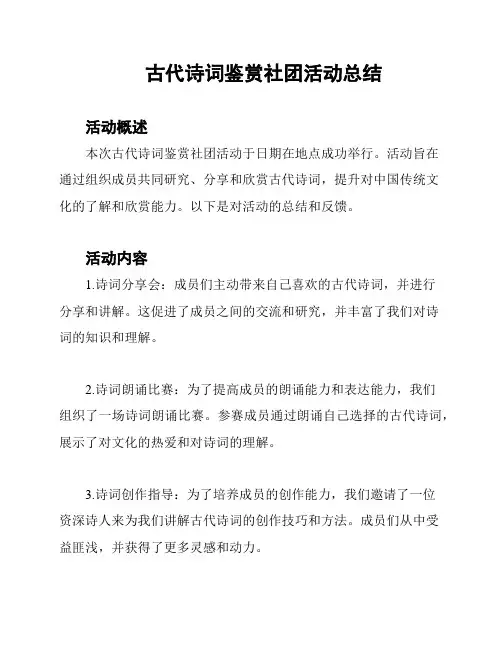 古代诗词鉴赏社团活动总结

活动概述

本次古代诗词鉴赏社团活动于日期在地点成功举行。活动旨在通过组织成员共同研究、分享和欣赏古代诗词，提升对中国传统文化的了解和欣赏能力。以下是对活动的总结和反馈。

活动内容

1.诗词分享会：成员们主动带来自己喜欢的古代诗词，并进行分享和讲解。这促进了成员之间的交流和研究，并丰富了我们对诗词的知识和理解。

2.诗词朗诵比赛：为了提高成员的朗诵能力和表达能力，我们组织了一场诗词朗诵比赛。参赛成员通过朗诵自己选择的古代诗词，展示了对文化的热爱和对诗词的理解。

3.诗词创作指导：为了培养成员的创作能力，我们邀请了一位资深诗人来为我们讲解古代诗词的创作技巧和方法。成员们从中受益匪浅，并获得了更多灵感和动力。